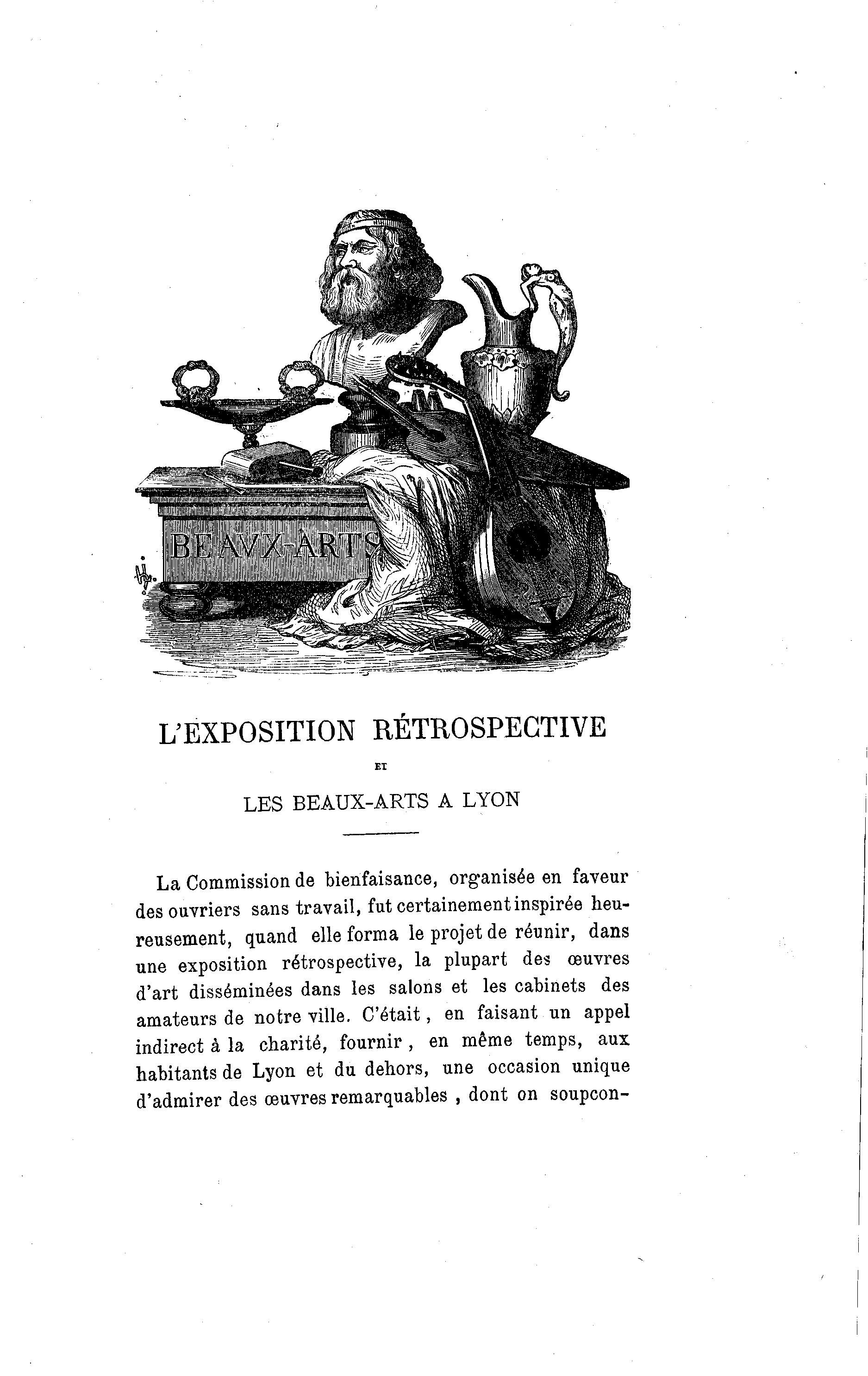 BEAVX-ARTS

L'EXPOSITION RÉTROSPECTIVE

ET

LES BEAUX-ARTS A LYON

La Commission de bienfaisance, organisée en faveur des ouvriers sans travail, fut certainement inspirée heureusement, quand elle forma le projet de réunir, dans une exposition rétrospective, la plupart des œuvres d'art disséminées dans les salons et les cabinets des amateurs de notre ville. C'était, en faisant un appel indirect à la charité, fournir, en même temps, aux habitants de Lyon et du dehors, une occasion unique d'admirer des œuvres remarquables, dont on soupcon-